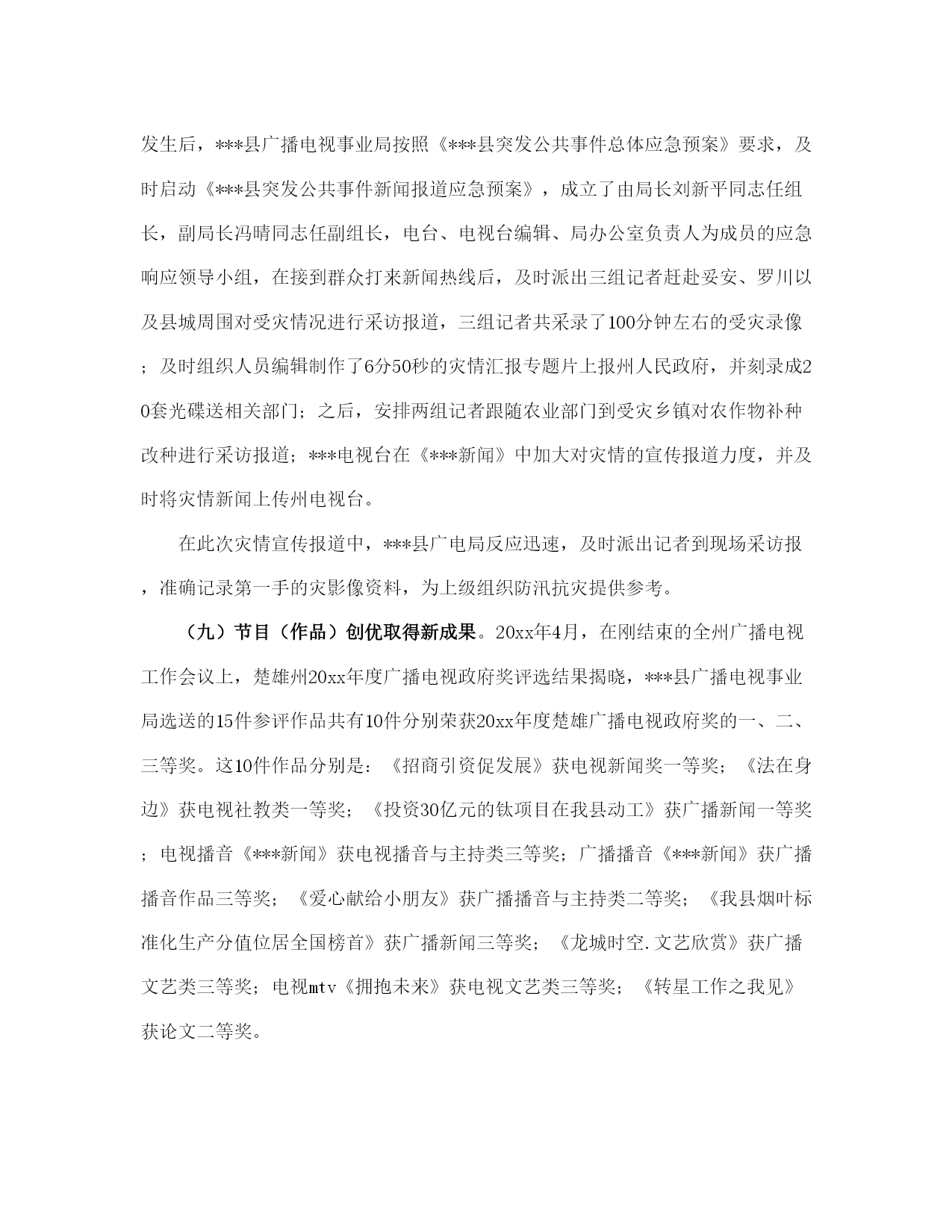 发生后，***县广播电视事业局按照《***县突发公共事件总体应急预案》要求，及时启动《***县突发公共事件新闻报道应急预案》，成立了由局长刘新平同志任组长，副局长冯晴同志任副组长，电台、电视台编辑、局办公室负责人为成员的应急响应领导小组，在接到群众打来新闻热线后，及时派出三组记者赶赴妥安、罗川以及县城周围对受灾情况进行采访报道，三组记者共采录了100分钟左右的受灾录像；及时组织人员编辑制作了6分50秒的灾情汇报专题片上报州人民政府，并刻录成20套光碟送相关部门；之后，安排两组记者跟随农业部门到受灾乡镇对农作物补种改种进行采访报道；***电视台在《***新闻》中加大对灾情的宣传报道力度，并及时将灾情新闻上传州电视台。

在此次灾情宣传报道中，***县广电局反应迅速，及时派出记者到现场采访报，准确记录第一手的灾影像资料，为上级组织防汛抗灾提供参考。

（九）节目（作品）创优取得新成果。20xx年4月，在刚结束的全州广播电视工作会议上，楚雄州20xx年度广播电视政府奖评选结果揭晓，***县广播电视事业局选送的15件参评作品共有10件分别荣获20xx年度楚雄广播电视政府奖的一、二、三等奖。这10件作品分别是：《招商引资促发展》获电视新闻奖一等奖；《法在身边》获电视社教类一等奖；《投资30亿元的钛项目在我县动工》获广播新闻一等奖；电视播音《***新闻》获电视播音与主持类三等奖；广播播音《***新闻》获广播播音作品三等奖；《爱心献给小朋友》获广播播音与主持类二等奖；《我县烟叶标准化生产分值位居全国榜首》获广播新闻三等奖；《龙城时空.文艺欣赏》获广播文艺类三等奖；电视mtv《拥抱未来》获电视文艺类三等奖；《转星工作之我见》获论文二等奖。